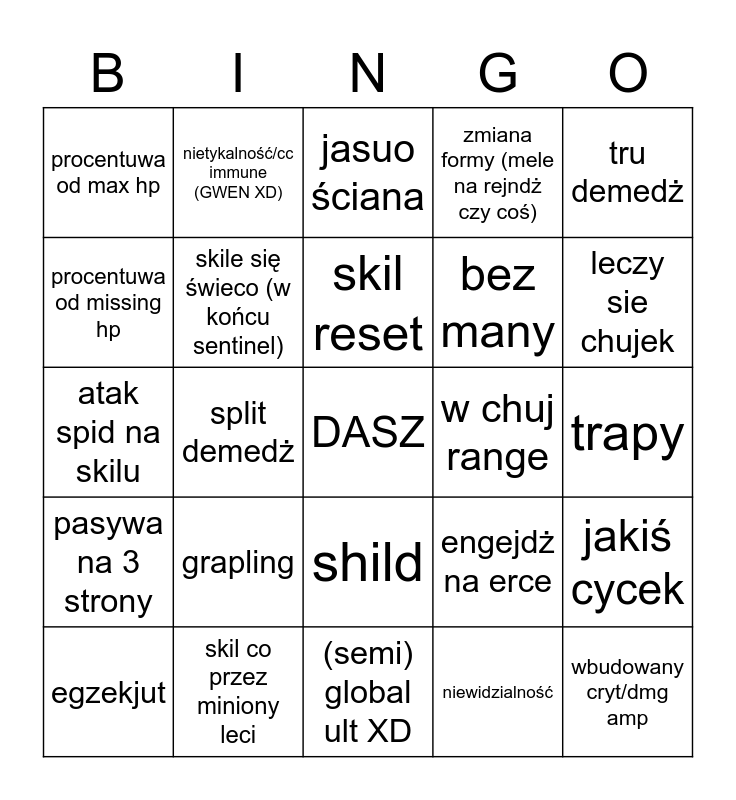 | B | I | N | G | O |
|---|---|---|---|---|
| procentuwa od max hp | nietykalność/cc immune (GWEN XD) | jasuo ściana | zmiana formy (mele na rejndż czy coś) | tru demedż |
| procentuwa od missing hp | skile się świeco (w końcu sentinel) | skil reset | bez many | leczy sie chujek |
| atak spid na skilu | split demedż | DASZ | w chuj range | trapy |
| pasywa na 3 strony | grapling | shild | engejdż na erce | jakiś cycek |
| egzekjut | skil co przez miniony leci | (semi) global ult XD | niewidzialność | wbudowany cryt/dmg amp |